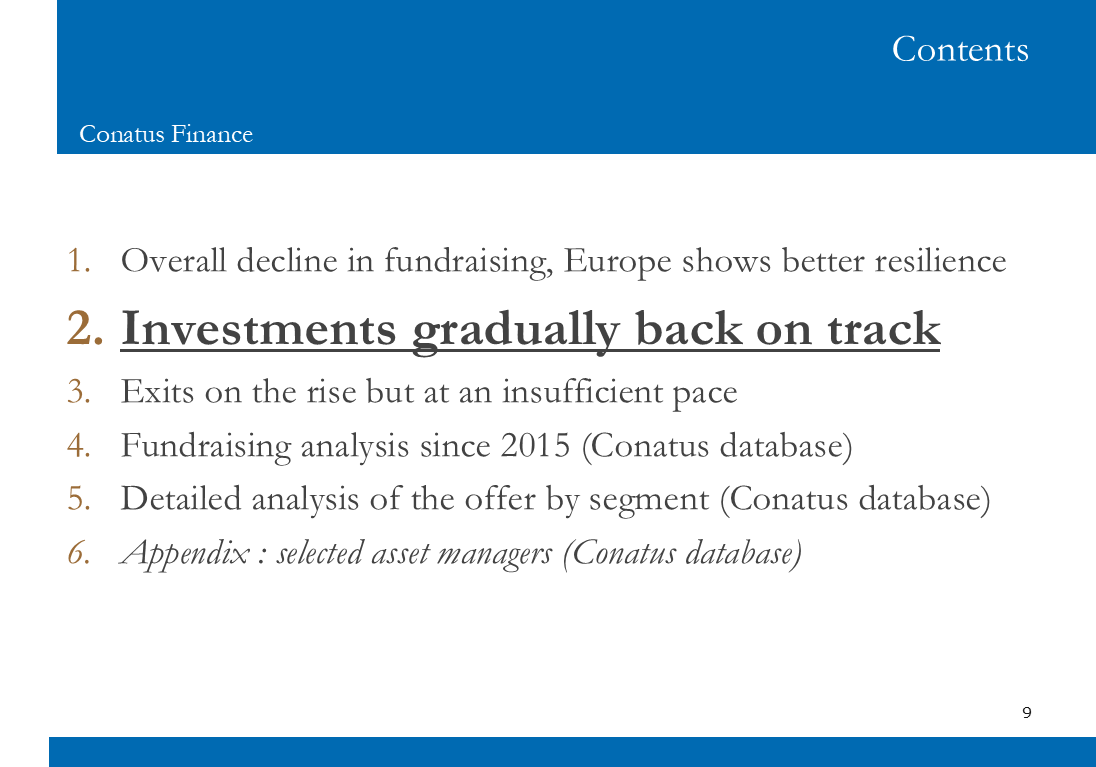 Contents

Conatus Finance

1. Overall decline in fundraising, Europe shows better resilience
2. Investments gradually back on track
3. Exits on the rise but at an insufficient pace
4. Fundraising analysis since 2015 (Conatus database)
5. Detailed analysis of the offer by segment (Conatus database)
6. Appendix : selected asset managers (Conatus database)

9